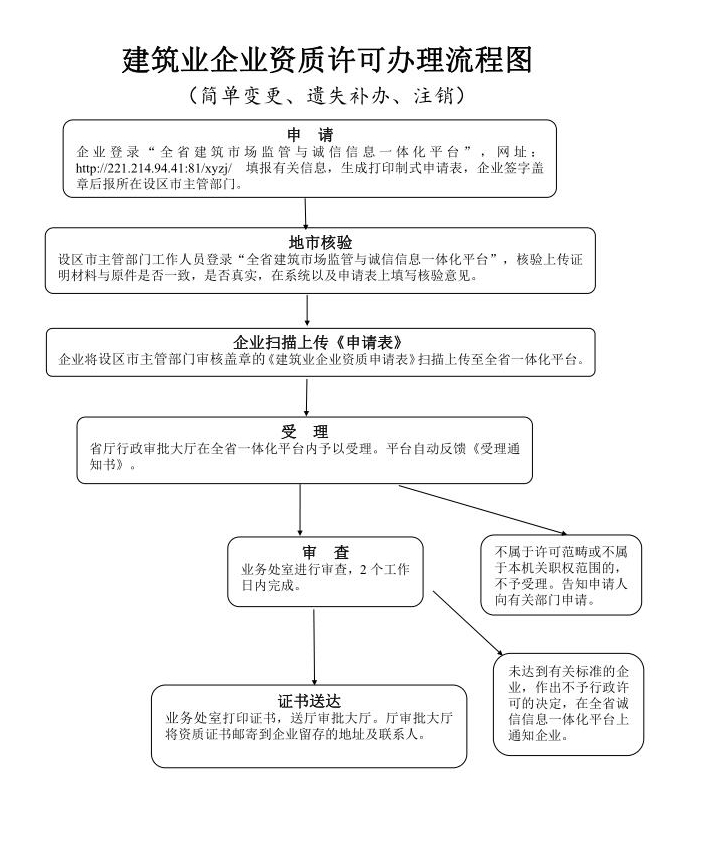 建筑业企业资质许可办理流程图

（简单变更、遗失补办、注销）

申 请

企业登录“全省建筑市场监管与诚信信息一体化平台”，网址：http://221.214.94.41:81/xyzj/ 填报有关信息，生成打印制式申请表，企业签字盖章后报所在设区市主管部门。

地市核验

设区市主管部门工作人员登录“全省建筑市场监管与诚信信息一体化平台”，核验上传证明材料与原件是否一致，是否真实，在系统以及申请表上填写核验意见。

企业扫描上传《申请表》

企业将设区市主管部门审核盖章的《建筑业企业资质申请表》扫描上传至全省一体化平台。

受 理

省厅行政审批大厅在全省一体化平台内予以受理。平台自动反馈《受理通知书》。

审 查

业务处室进行审查，2个工作日内完成。

不属于许可范畴或不属于本机关职权范围的，不予受理。告知申请人向有关部门申请。

未达到有关标准的企业，作出不予行政许可的决定，在全省诚信信息一体化平台上通知企业。

证书送达

业务处室打印证书，送厅审批大厅。厅审批大厅将资质证书邮寄到企业留存的地址及联系人。